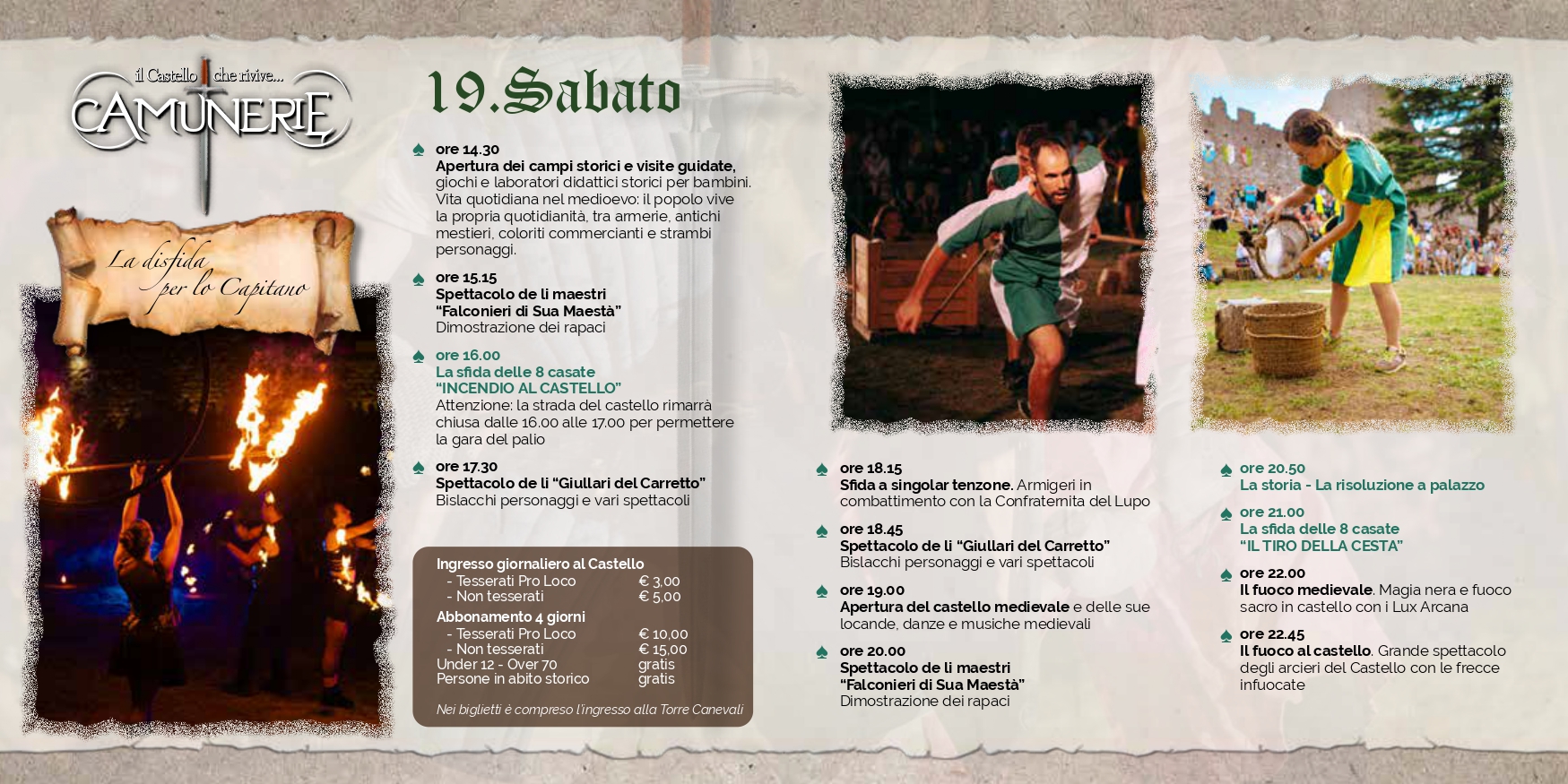 il Castello che rivive...
CAMUNERIE

La disfida per lo Capitano

19.Sabato

ore 14.30
Apertura dei campi storici e visite guidate, giochi e laboratori didattici storici per bambini. Vita quotidiana nel medioevo: il popolo vive la propria quotidianità, tra armerie, antichi mestieri, coloriti commercianti e strambi personaggi.

ore 15.15
Spettacolo de li maestri "Falconieri di Sua Maestà"
Dimostrazione dei rapaci

ore 16.00
La sfida delle 8 casate
"INCENDIO AL CASTELLO"
Attenzione: la strada del castello rimarrà chiusa dalle 16.00 alle 17.00 per permettere la gara del palio

ore 17.30
Spettacolo de li "Giullari del Carretto"
Bislacchi personaggi e vari spettacoli

Ingresso giornaliero al Castello
- Tesserati Pro Loco € 3,00
- Non tesserati € 5,00
Abbonamento 4 giorni
- Tesserati Pro Loco € 10,00
- Non tesserati € 15,00
Under 12 - Over 70 gratis
Persone in abito storico gratis

Nei biglietti è compreso l'ingresso alla Torre Canevali

ore 18.15
Sfida a singolar tenzone. Armigeri in combattimento con la Confraternita del Lupo

ore 18.45
Spettacolo de li "Giullari del Carretto"
Bislacchi personaggi e vari spettacoli

ore 19.00
Apertura del castello medievale e delle sue locande, danze e musiche medievali

ore 20.00
Spettacolo de li maestri "Falconieri di Sua Maestà"
Dimostrazione dei rapaci

ore 20.50
La storia - La risoluzione a palazzo

ore 21.00
La sfida delle 8 casate
"IL TIRO DELLA CESTA"

ore 22.00
Il fuoco medievale. Magia nera e fuoco sacro in castello con i Lux Arcana

ore 22.45
Il fuoco al castello. Grande spettacolo degli arcieri del Castello con le frecce infuocate